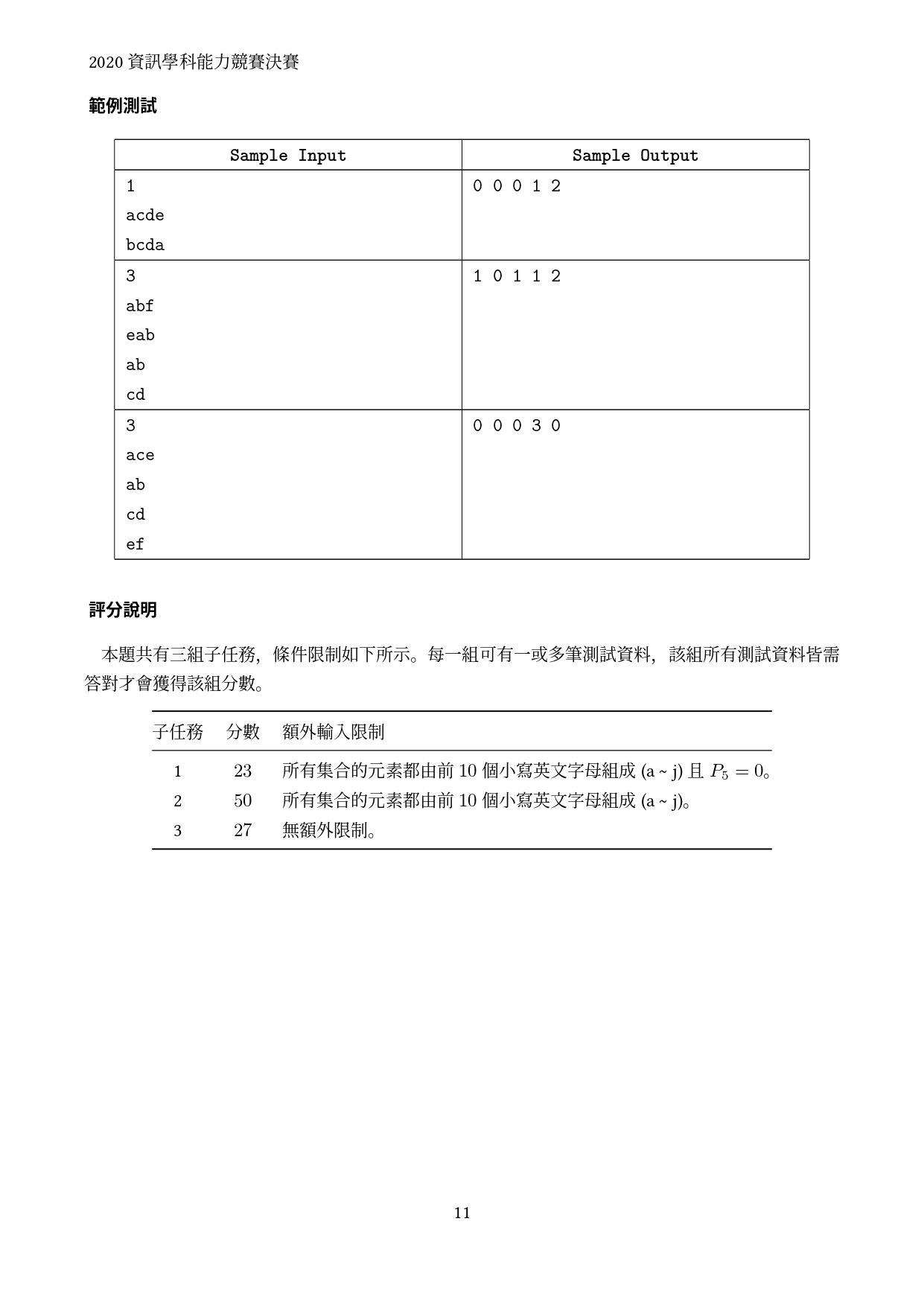 2020 資訊學科能力競賽決賽

範例測試

| Sample Input | Sample Output |
|---|---|
| 1<br>acde<br>bcda | 0 0 0 1 2 |
| 3<br>abf<br>eab<br>ab<br>cd | 1 0 1 1 2 |
| 3<br>ace<br>ab<br>cd<br>ef | 0 0 0 3 0 |

評分說明

本題共有三組子任務，條件限制如下所示。每一組可有一或多筆測試資料，該組所有測試資料皆需答對才會獲得該組分數。

| 子任務 | 分數 | 額外輸入限制 |
|---|---|---|
| 1 | 23 | 所有集合的元素都由前 10 個小寫英文字母組成 (a ~ j) 且 $P_5 = 0$。 |
| 2 | 50 | 所有集合的元素都由前 10 個小寫英文字母組成 (a ~ j)。 |
| 3 | 27 | 無額外限制。 |

11